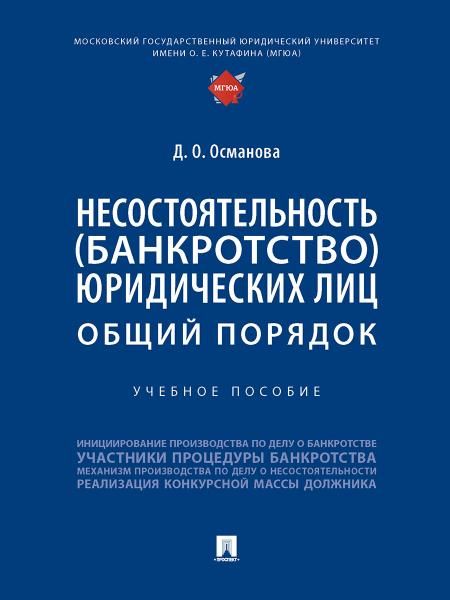 МОСКОВСКИЙ ГОСУДАРСТВЕННЫЙ ЮРИДИЧЕСКИЙ УНИВЕРСИТЕТ ИМЕНИ О. Е. КУТАФИНА (МГЮА)

МГЮА

Д. О. Османова

НЕСОСТОЯТЕЛЬНОСТЬ (БАНКРОТСТВО) ЮРИДИЧЕСКИХ ЛИЦ
ОБЩИЙ ПОРЯДОК

УЧЕБНОЕ ПОСОБИЕ

ИНИЦИИРОВАНИЕ ПРОИЗВОДСТВА ПО ДЕЛУ О БАНКРОТСТВЕ
УЧАСТНИКИ ПРОЦЕДУРЫ БАНКРОТСТВА
МЕХАНИЗМ ПРОИЗВОДСТВА ПО ДЕЛУ О НЕСОСТОЯТЕЛЬНОСТИ
РЕАЛИЗАЦИЯ КОНКУРСНОЙ МАССЫ ДОЛЖНИКА

ПРОСПЕКТ